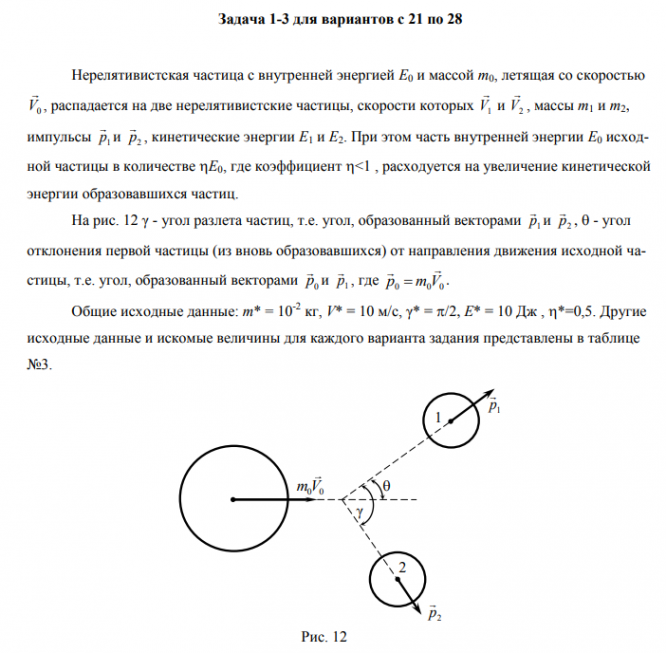 Задача 1-3 для вариантов с 21 по 28

Нерелятивистская частица с внутренней энергией $E_0$ и массой $m_0$, летящая со скоростью $\vec{V}_0$, распадается на две нерелятивистские частицы, скорости которых $\vec{V}_1$ и $\vec{V}_2$, массы $m_1$ и $m_2$, импульсы $\vec{p}_1$ и $\vec{p}_2$, кинетические энергии $E_1$ и $E_2$. При этом часть внутренней энергии $E_0$ исходной частицы в количестве $\eta E_0$, где коэффициент $\eta<1$ , расходуется на увеличение кинетической энергии образовавшихся частиц.

На рис. 12 $\gamma$ - угол разлета частиц, т.е. угол, образованный векторами $\vec{p}_1$ и $\vec{p}_2$, $\theta$ - угол отклонения первой частицы (из вновь образовавшихся) от направления движения исходной частицы, т.е. угол, образованный векторами $\vec{p}_0$ и $\vec{p}_1$, где $\vec{p}_0 = m_0\vec{V}_0$.

Общие исходные данные: $m^* = 10^{-2}$ кг, $V^* = 10$ м/с, $\gamma^* = \pi/2$, $E^* = 10$ Дж , $\eta^*=0,5$. Другие исходные данные и искомые величины для каждого варианта задания представлены в таблице №3.

1
$\vec{p}_1$
$m_0\vec{V}_0$
$\theta$
$\gamma$
2
$\vec{p}_2$

Рис. 12